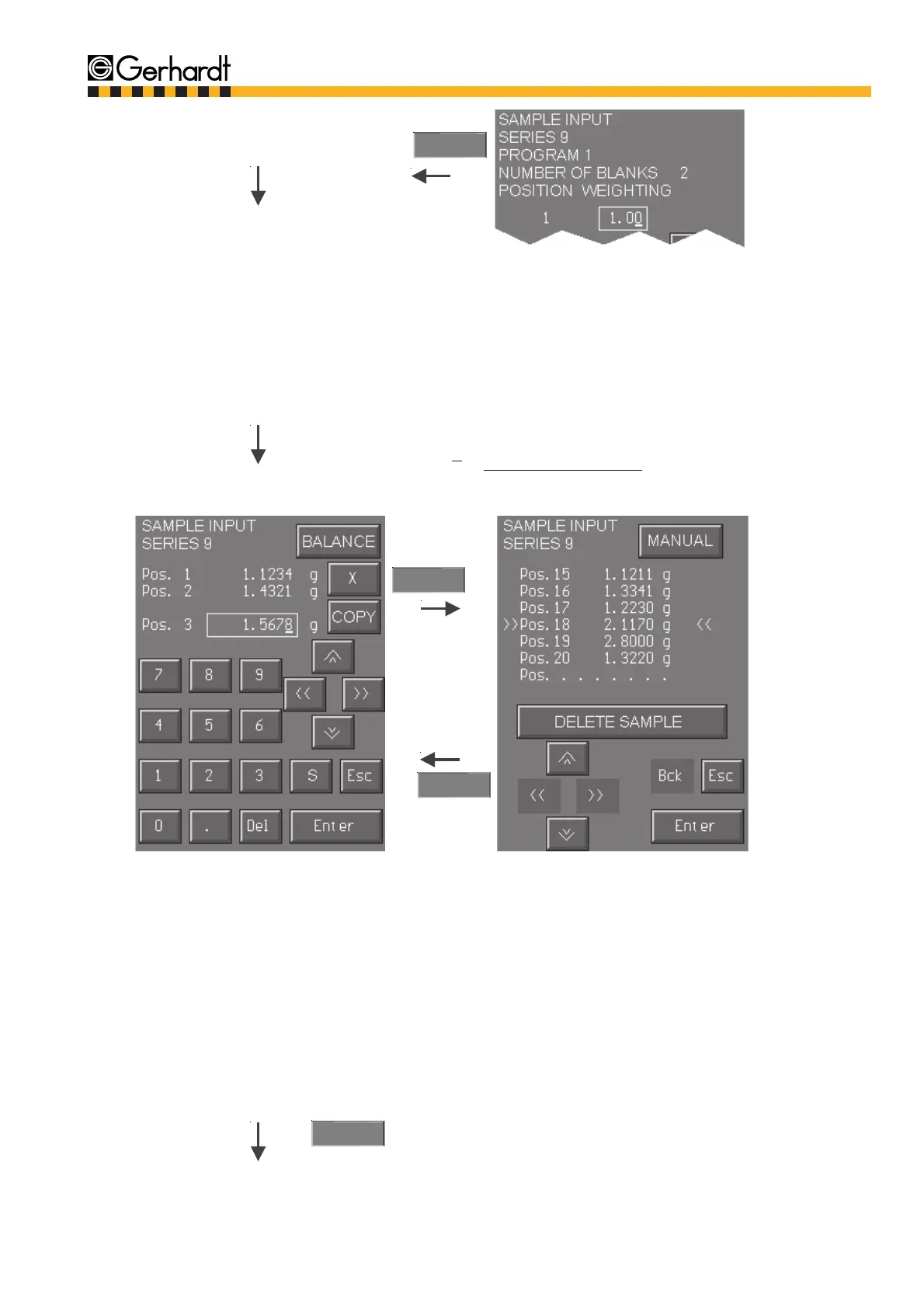 Gerhardt

SAMPLE INPUT
SERIES 9
PROGRAM 1
NUMBER OF BLANKS 2
POSITION WEIGHTING
1 1.00

SAMPLE INPUT
SERIES 9
BALANCE
Pos. 1 1.1234 g
Pos. 2 1.4321 g
X
COPY
Pos. 3 1.5678 g
7 8 9
<< >>
4 5 6
1 2 3 S Esc
0 . Del Enter

SAMPLE INPUT
SERIES 9
MANUAL
Pos. 15 1.1211 g
Pos. 16 1.3341 g
Pos. 17 1.2230 g
>>Pos. 18 2.1170 g <<
Pos. 19 2.8000 g
Pos. 20 1.3220 g
Pos. . . . . . . .
DELETE SAMPLE
Bck Esc
<< >>
Enter